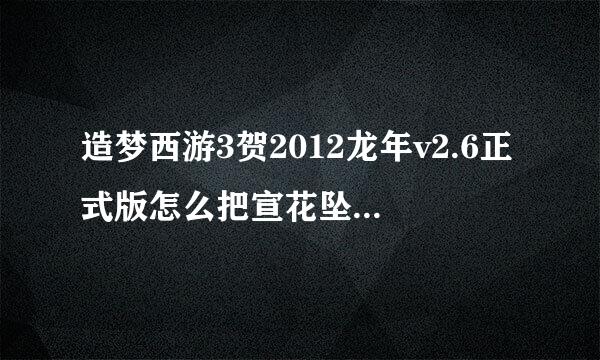 造梦西游3贺2012龙年v2.6正式版怎么把宣花坠...